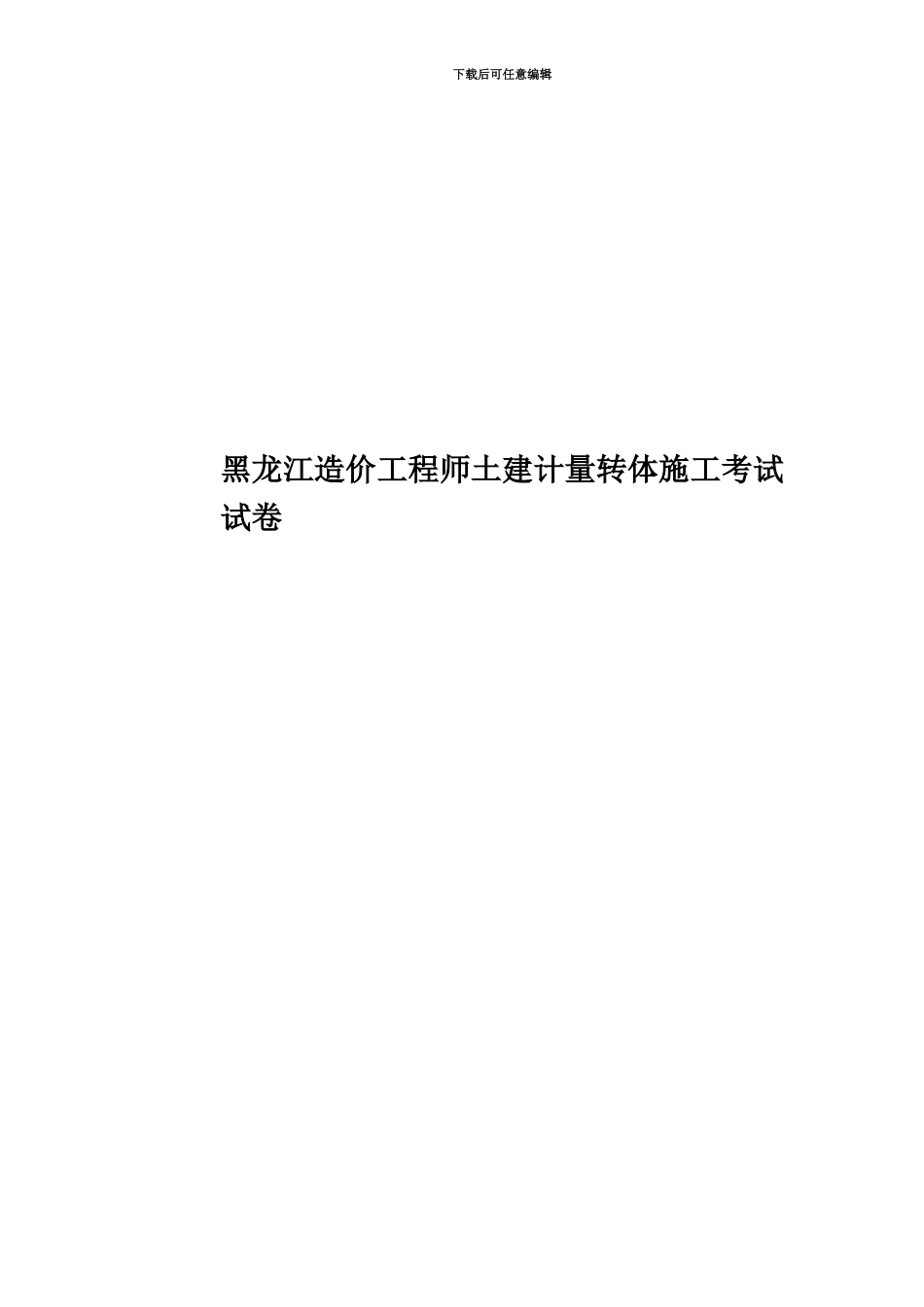 下载后可任意编辑

黑龙江造价工程师土建计量转体施工考试试卷